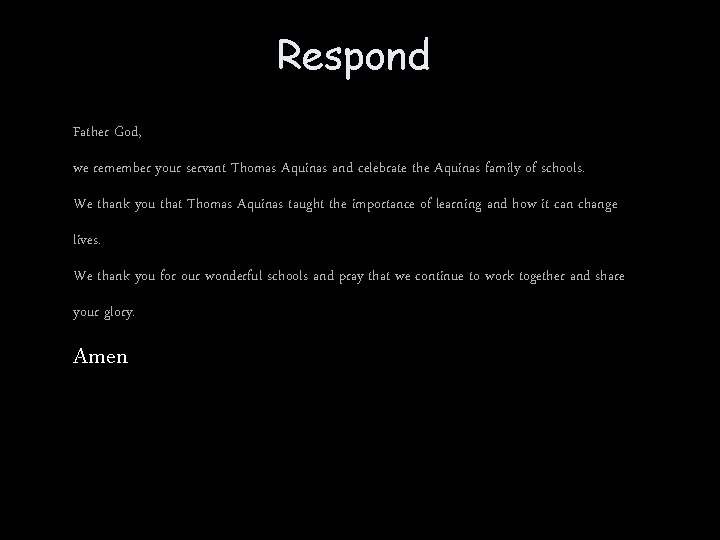 Respond

Father God,

we remember your servant Thomas Aquinas and celebrate the Aquinas family of schools.

We thank you that Thomas Aquinas taught the importance of learning and how it can change lives.

We thank you for our wonderful schools and pray that we continue to work together and share your glory.

Amen